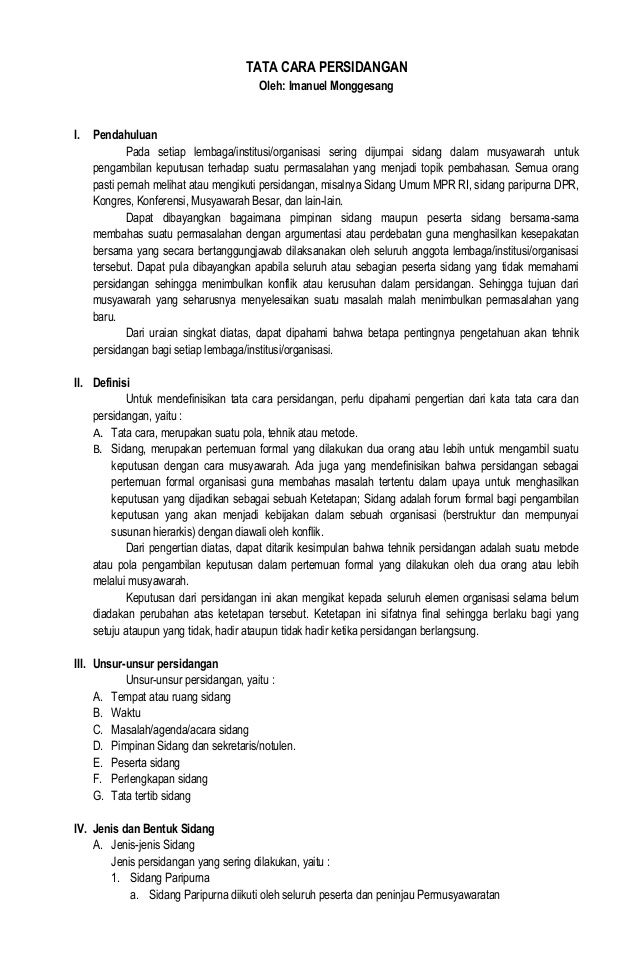 TATA CARA PERSIDANGAN
Oleh: Imanuel Monggesang

I. Pendahuluan

Pada setiap lembaga/institusi/organisasi sering dijumpai sidang dalam musyawarah untuk pengambilan keputusan terhadap suatu permasalahan yang menjadi topik pembahasan. Semua orang pasti pernah melihat atau mengikuti persidangan, misalnya Sidang Umum MPR RI, sidang paripurna DPR, Kongres, Konferensi, Musyawarah Besar, dan lain-lain.

Dapat dibayangkan bagaimana pimpinan sidang maupun peserta sidang bersama-sama membahas suatu permasalahan dengan argumentasi atau perdebatan guna menghasilkan kesepakatan bersama yang secara bertanggungjawab dilaksanakan oleh seluruh anggota lembaga/institusi/organisasi tersebut. Dapat pula dibayangkan apabila seluruh atau sebagian peserta sidang yang tidak memahami persidangan sehingga menimbulkan konflik atau kerusuhan dalam persidangan. Sehingga tujuan dari musyawarah yang seharusnya menyelesaikan suatu masalah malah menimbulkan permasalahan yang baru.

Dari uraian singkat diatas, dapat dipahami bahwa betapa pentingnya pengetahuan akan tehnik persidangan bagi setiap lembaga/institusi/organisasi.

II. Definisi

Untuk mendefinisikan tata cara persidangan, perlu dipahami pengertian dari kata tata cara dan persidangan, yaitu :
A. Tata cara, merupakan suatu pola, tehnik atau metode.
B. Sidang, merupakan pertemuan formal yang dilakukan dua orang atau lebih untuk mengambil suatu keputusan dengan cara musyawarah. Ada juga yang mendefinisikan bahwa persidangan sebagai pertemuan formal organisasi guna membahas masalah tertentu dalam upaya untuk menghasilkan keputusan yang dijadikan sebagai sebuah Ketetapan; Sidang adalah forum formal bagi pengambilan keputusan yang akan menjadi kebijakan dalam sebuah organisasi (berstruktur dan mempunyai susunan hierarkis) dengan diawali oleh konflik.

Dari pengertian diatas, dapat ditarik kesimpulan bahwa tehnik persidangan adalah suatu metode atau pola pengambilan keputusan dalam pertemuan formal yang dilakukan oleh dua orang atau lebih melalui musyawarah.

Keputusan dari persidangan ini akan mengikat kepada seluruh elemen organisasi selama belum diadakan perubahan atas ketetapan tersebut. Ketetapan ini sifatnya final sehingga berlaku bagi yang setuju ataupun yang tidak, hadir ataupun tidak hadir ketika persidangan berlangsung.

III. Unsur-unsur persidangan

Unsur-unsur persidangan, yaitu :
A. Tempat atau ruang sidang
B. Waktu
C. Masalah/agenda/acara sidang
D. Pimpinan Sidang dan sekretaris/notulen.
E. Peserta sidang
F. Perlengkapan sidang
G. Tata tertib sidang

IV. Jenis dan Bentuk Sidang
A. Jenis-jenis Sidang
Jenis persidangan yang sering dilakukan, yaitu :
1. Sidang Paripurna
a. Sidang Paripurna diikuti oleh seluruh peserta dan peninjau Permusyawaratan